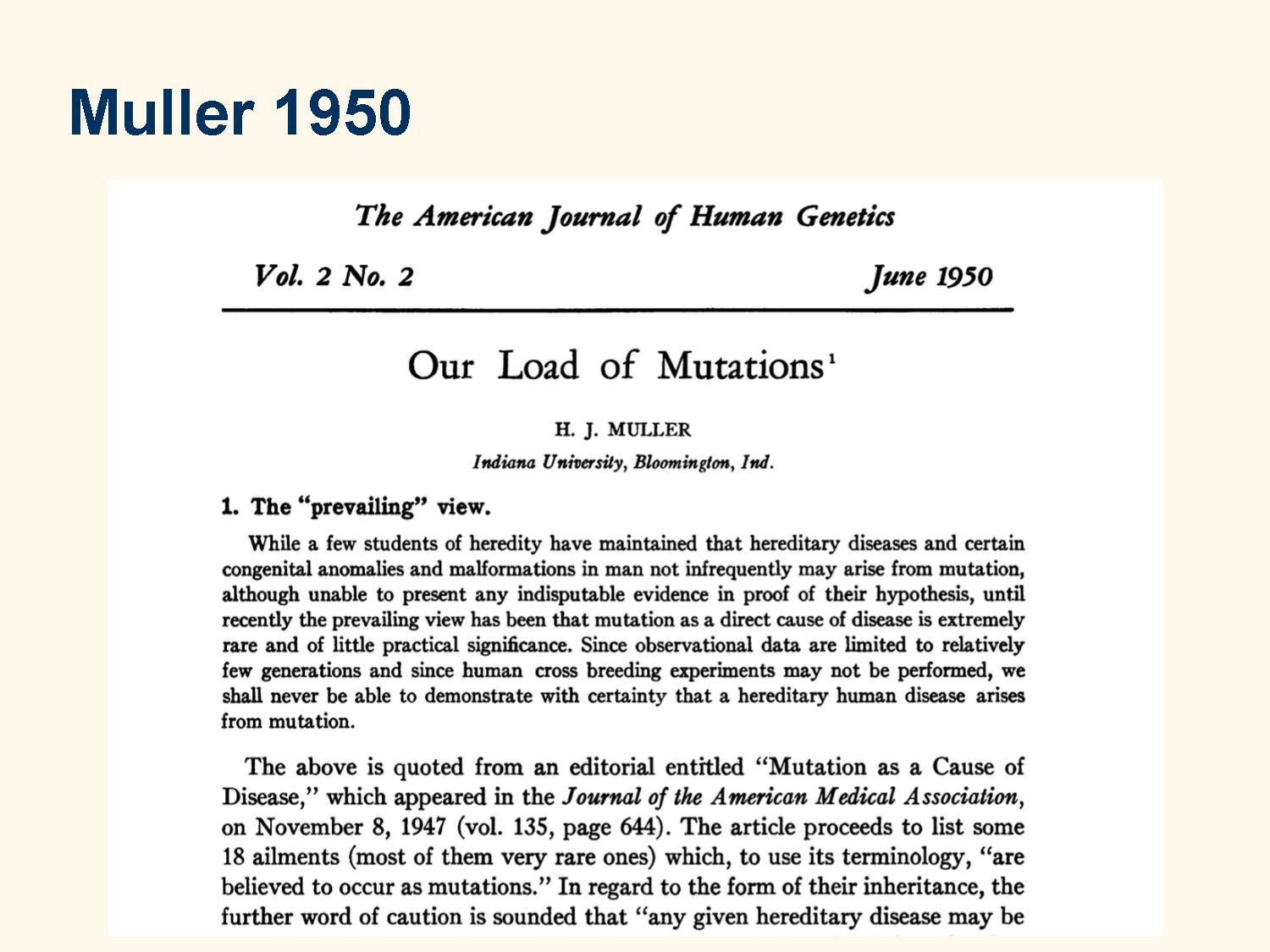 Muller 1950

The American Journal of Human Genetics

Vol. 2 No. 2 June 1950

Our Load of Mutations$^1$

H. J. MULLER

Indiana University, Bloomington, Ind.

1. The "prevailing" view.

While a few students of heredity have maintained that hereditary diseases and certain congenital anomalies and malformations in man not infrequently may arise from mutation, although unable to present any indisputable evidence in proof of their hypothesis, until recently the prevailing view has been that mutation as a direct cause of disease is extremely rare and of little practical significance. Since observational data are limited to relatively few generations and since human cross breeding experiments may not be performed, we shall never be able to demonstrate with certainty that a hereditary human disease arises from mutation.

The above is quoted from an editorial entitled "Mutation as a Cause of Disease," which appeared in the Journal of the American Medical Association, on November 8, 1947 (vol. 135, page 644). The article proceeds to list some 18 ailments (most of them very rare ones) which, to use its terminology, "are believed to occur as mutations." In regard to the form of their inheritance, the further word of caution is sounded that "any given hereditary disease may be